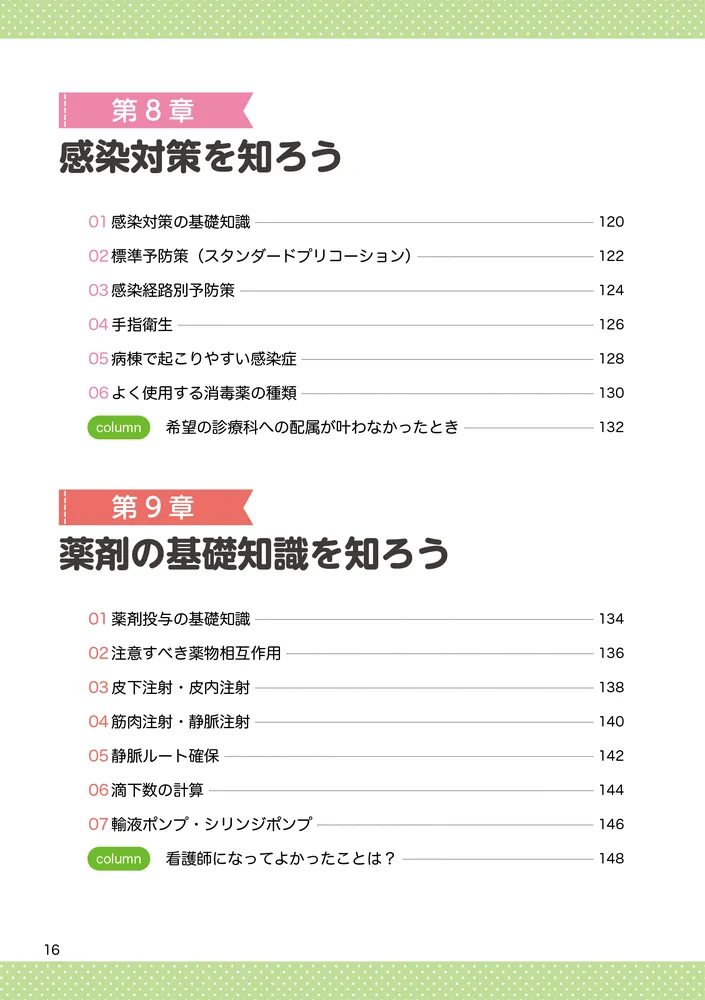 第8章
感染対策を知ろう

01 感染対策の基礎知識 120
02 標準予防策（スタンダードプリコーション） 122
03 感染経路別予防策 124
04 手指衛生 126
05 病棟で起こりやすい感染症 128
06 よく使用する消毒薬の種類 130
column 希望の診療科への配属が叶わなかったとき 132

第9章
薬剤の基礎知識を知ろう

01 薬剤投与の基礎知識 134
02 注意すべき薬物相互作用 136
03 皮下注射・皮内注射 138
04 筋肉注射・静脈注射 140
05 静脈ルート確保 142
06 滴下数の計算 144
07 輸液ポンプ・シリンジポンプ 146
column 看護師になってよかったことは？ 148

16